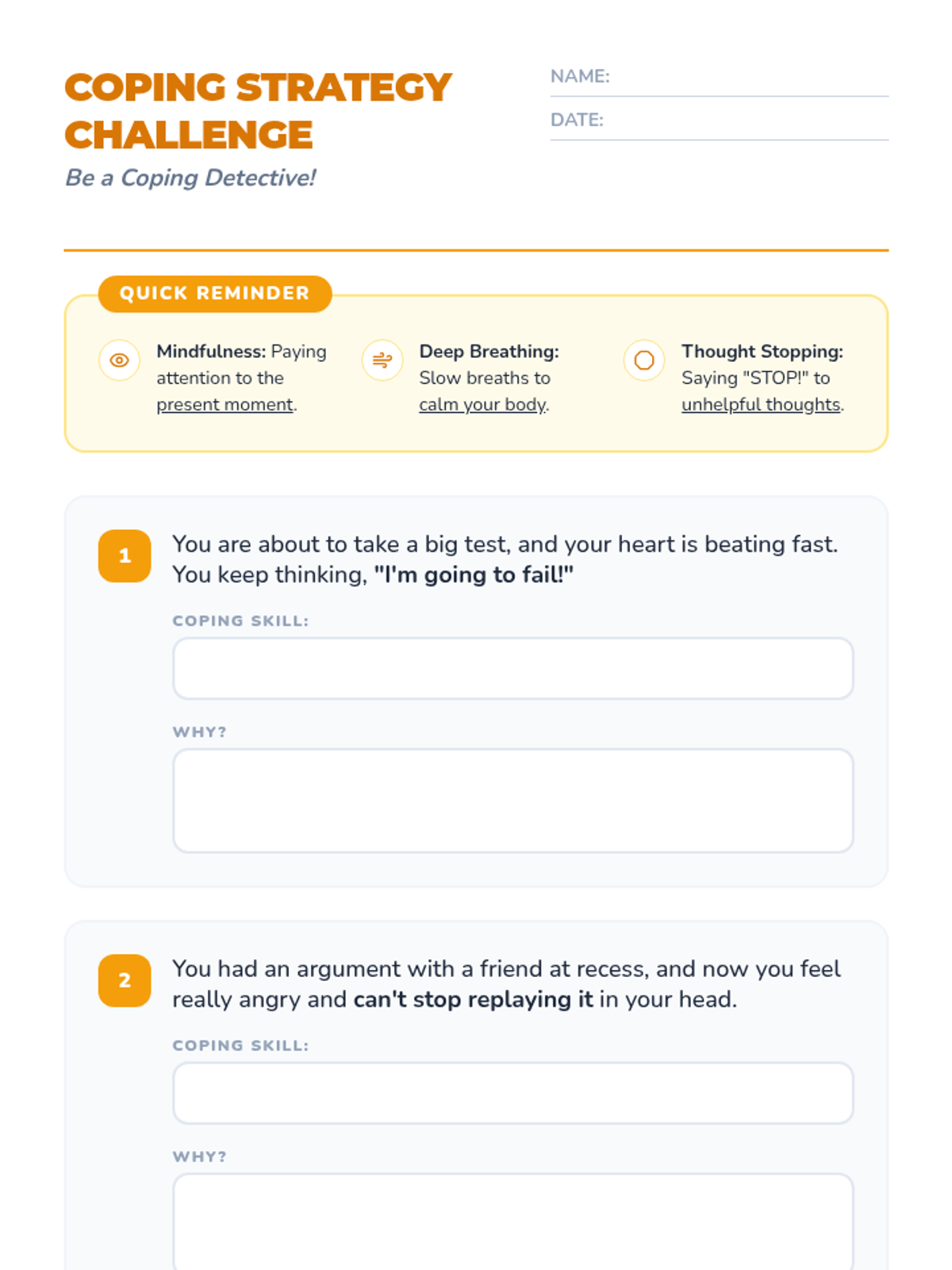 COPING STRATEGY CHALLENGE

Be a Coping Detective!

NAME:

DATE:

QUICK REMINDER

Mindfulness: Paying attention to the present moment.

Deep Breathing: Slow breaths to calm your body.

Thought Stopping: Saying "STOP!" to unhelpful thoughts.

1 You are about to take a big test, and your heart is beating fast. You keep thinking, "I'm going to fail!"

COPING SKILL:

WHY?

2 You had an argument with a friend at recess, and now you feel really angry and can't stop replaying it in your head.

COPING SKILL:

WHY?